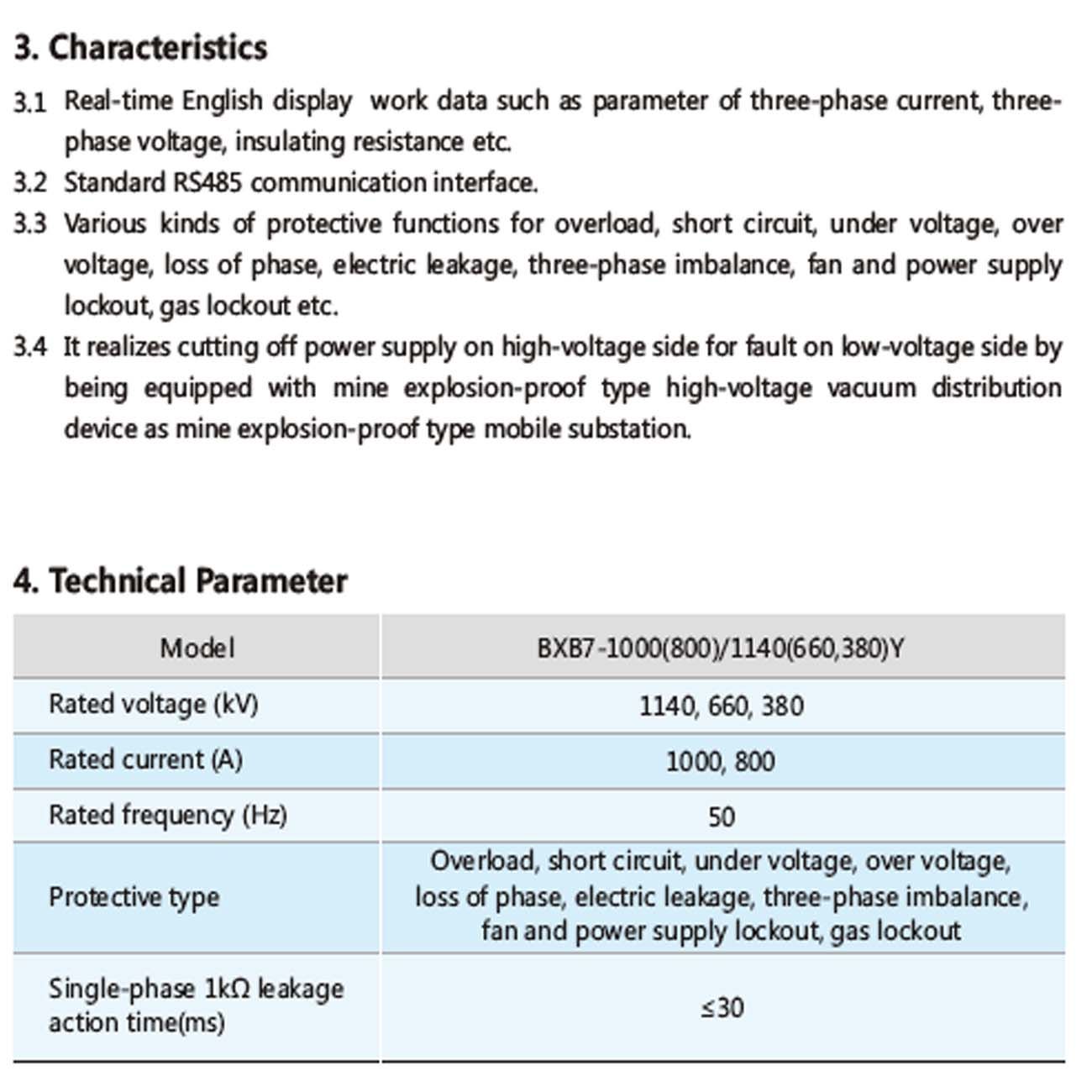 3. Characteristics

3.1 Real-time English display work data such as parameter of three-phase current, three-phase voltage, insulating resistance etc.

3.2 Standard RS485 communication interface.

3.3 Various kinds of protective functions for overload, short circuit, under voltage, over voltage, loss of phase, electric leakage, three-phase imbalance, fan and power supply lockout, gas lockout etc.

3.4 It realizes cutting off power supply on high-voltage side for fault on low-voltage side by being equipped with mine explosion-proof type high-voltage vacuum distribution device as mine explosion-proof type mobile substation.

4. Technical Parameter

| Model | BXB7-1000(800)/1140(660,380)Y |
|---|---|
| Rated voltage (kV) | 1140, 660, 380 |
| Rated current (A) | 1000, 800 |
| Rated frequency (Hz) | 50 |
| Protective type | Overload, short circuit, under voltage, over voltage, loss of phase, electric leakage, three-phase imbalance, fan and power supply lockout, gas lockout |
| Single-phase 1kΩ leakage action time(ms) | ≤30 |